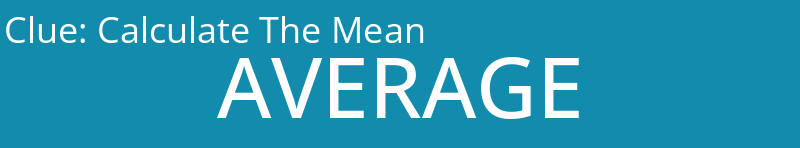 Clue: Calculate The Mean
AVERAGE